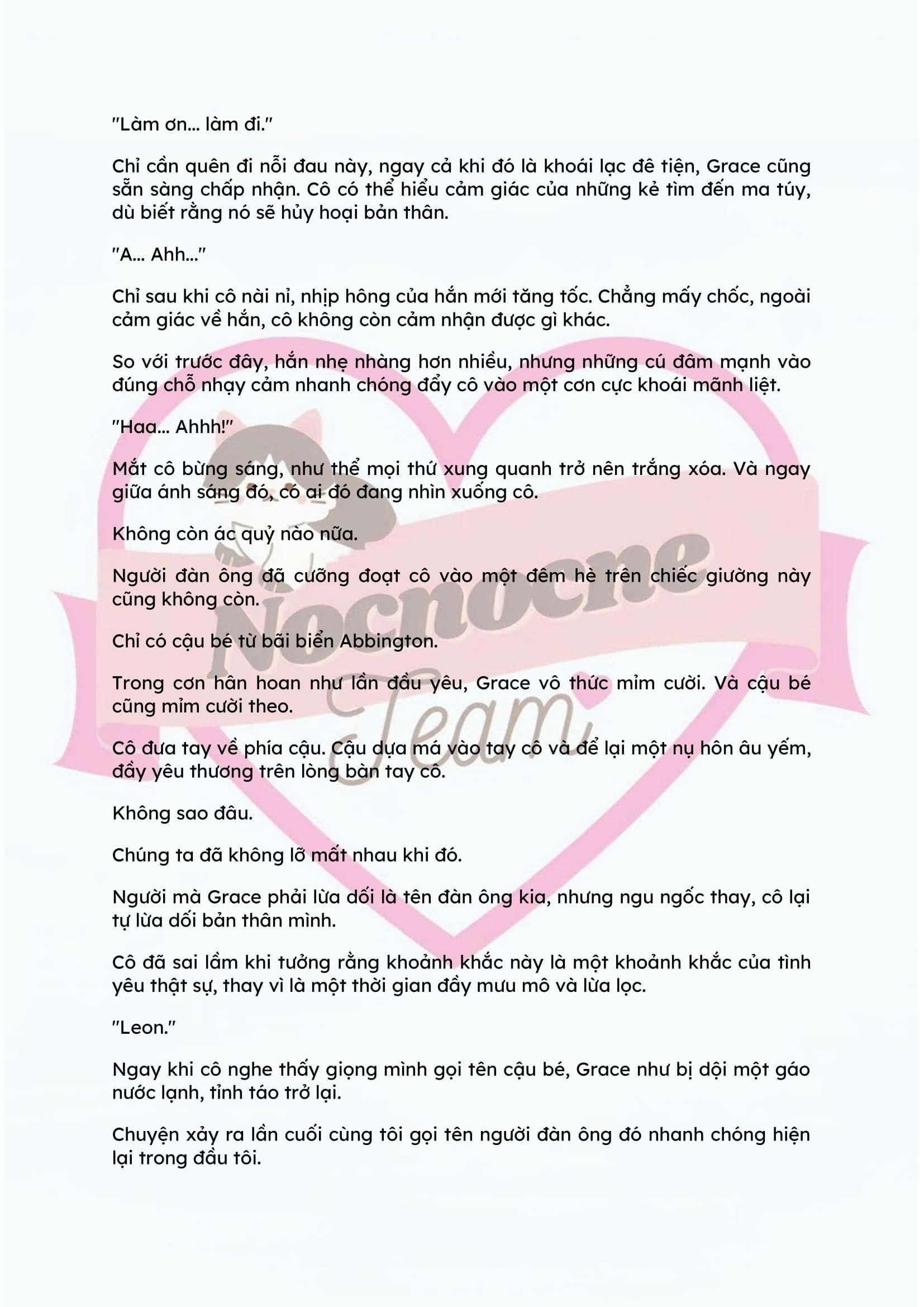 "Làm ơn... làm đi."

Chỉ cần quên đi nỗi đau này, ngay cả khi đó là khoái lạc đê tiện, Grace cũng sẵn sàng chấp nhận. Cô có thể hiểu cảm giác của những kẻ tìm đến ma túy, dù biết rằng nó sẽ hủy hoại bản thân.

"A... Ahh..."

Chỉ sau khi cô nài nỉ, nhịp hông của hắn mới tăng tốc. Chẳng mấy chốc, ngoài cảm giác về hắn, cô không còn cảm nhận được gì khác.

So với trước đây, hắn nhẹ nhàng hơn nhiều, nhưng những cú đâm mạnh vào đúng chỗ nhạy cảm nhanh chóng đẩy cô vào một cơn cực khoái mãnh liệt.

"Haa... Ahhh!"

Mắt cô bừng sáng, như thể mọi thứ xung quanh trở nên trắng xóa. Và ngay giữa ánh sáng đó, có ai đó đang nhìn xuống cô.

Không còn ác quỷ nào nữa.

Người đàn ông đã cưỡng đoạt cô vào một đêm hè trên chiếc giường này cũng không còn.

Chỉ có cậu bé từ bãi biển Abbington.

Trong cơn hân hoan như lần đầu yêu, Grace vô thức mỉm cười. Và cậu bé cũng mỉm cười theo.

Cô đưa tay về phía cậu. Cậu dựa má vào tay cô và để lại một nụ hôn âu yếm, đầy yêu thương trên lòng bàn tay cô.

Không sao đâu.

Chúng ta đã không lỡ mất nhau khi đó.

Người mà Grace phải lừa dối là tên đàn ông kia, nhưng ngu ngốc thay, cô lại tự lừa dối bản thân mình.

Cô đã sai lầm khi tưởng rằng khoảnh khắc này là một khoảnh khắc của tình yêu thật sự, thay vì là một thời gian đầy mưu mô và lừa lọc.

"Leon."

Ngay khi cô nghe thấy giọng mình gọi tên cậu bé, Grace như bị dội một gáo nước lạnh, tỉnh táo trở lại.

Chuyện xảy ra lần cuối cùng tôi gọi tên người đàn ông đó nhanh chóng hiện lại trong đầu tôi.

Nocnocne
Team